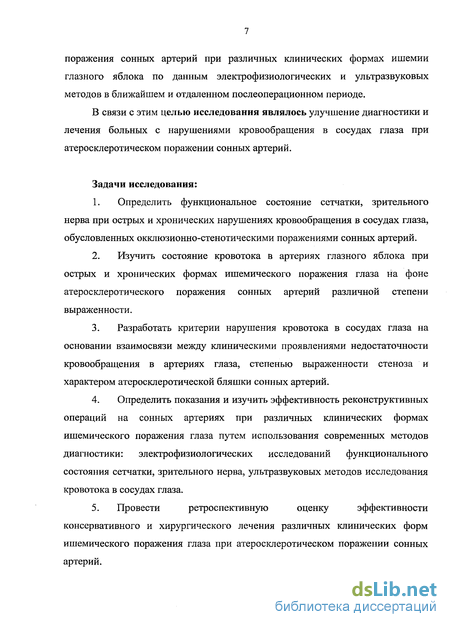 7

поражения сонных артерий при различных клинических формах ишемии глазного яблока по данным электрофизиологических и ультразвуковых методов в ближайшем и отдаленном послеоперационном периоде.

В связи с этим целью исследования являлось улучшение диагностики и лечения больных с нарушениями кровообращения в сосудах глаза при атеросклеротическом поражении сонных артерий.

Задачи исследования:

1. Определить функциональное состояние сетчатки, зрительного нерва при острых и хронических нарушениях кровообращения в сосудах глаза, обусловленных окклюзионно-стенотическими поражениями сонных артерий.

2. Изучить состояние кровотока в артериях глазного яблока при острых и хронических формах ишемического поражения глаза на фоне атеросклеротического поражения сонных артерий различной степени выраженности.

3. Разработать критерии нарушения кровотока в сосудах глаза на основании взаимосвязи между клиническими проявлениями недостаточности кровообращения в артериях глаза, степенью выраженности стеноза и характером атеросклеротической бляшки сонных артерий.

4. Определить показания и изучить эффективность реконструктивных операций на сонных артериях при различных клинических формах ишемического поражения глаза путем использования современных методов диагностики: электрофизиологических исследований функционального состояния сетчатки, зрительного нерва, ультразвуковых методов исследования кровотока в сосудах глаза.

5. Провести ретроспективную оценку эффективности консервативного и хирургического лечения различных клинических форм ишемического поражения глаза при атеросклеротическом поражении сонных артерий.

dsLib.net
библиотека диссертаций